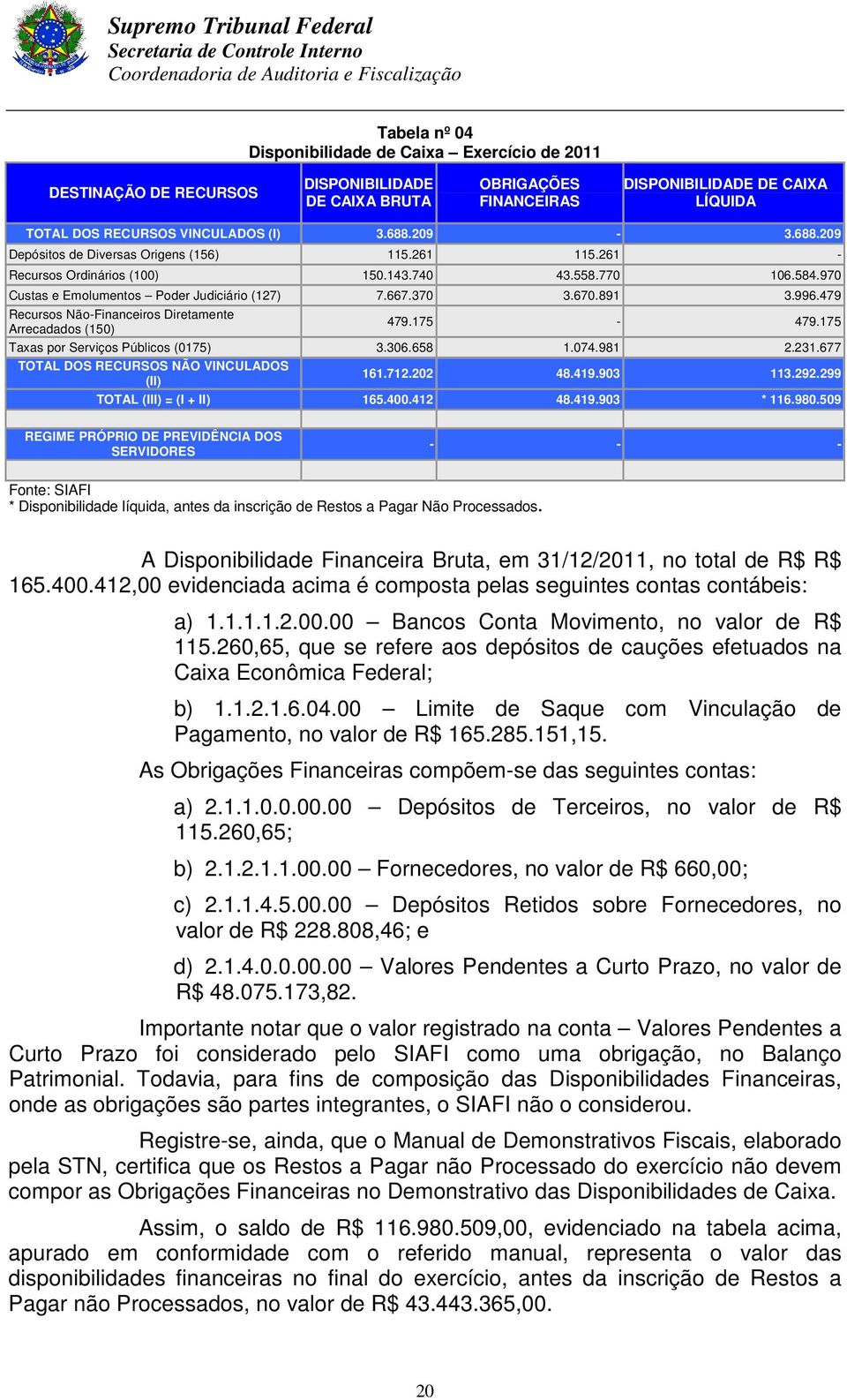 Supremo Tribunal Federal
Secretaria de Controle Interno
Coordenadoria de Auditoria e Fiscalização

Tabela nº 04
Disponibilidade de Caixa – Exercício de 2011

| DESTINAÇÃO DE RECURSOS | DISPONIBILIDADE DE CAIXA BRUTA | OBRIGAÇÕES FINANCEIRAS | DISPONIBILIDADE DE CAIXA LÍQUIDA |
|---|---|---|---|
| TOTAL DOS RECURSOS VINCULADOS (I) | 3.688.209 | - | 3.688.209 |
| Depósitos de Diversas Origens (156) | 115.261 | 115.261 | - |
| Recursos Ordinários (100) | 150.143.740 | 43.558.770 | 106.584.970 |
| Custas e Emolumentos – Poder Judiciário (127) | 7.667.370 | 3.670.891 | 3.996.479 |
| Recursos Não-Financeiros Diretamente Arrecadados (150) | 479.175 | - | 479.175 |
| Taxas por Serviços Públicos (0175) | 3.306.658 | 1.074.981 | 2.231.677 |
| TOTAL DOS RECURSOS NÃO VINCULADOS (II) | 161.712.202 | 48.419.903 | 113.292.299 |
| TOTAL (III) = (I + II) | 165.400.412 | 48.419.903 | * 116.980.509 |
| | | | |
| REGIME PRÓPRIO DE PREVIDÊNCIA DOS SERVIDORES | - | - | - |
| | | | |

Fonte: SIAFI
* Disponibilidade líquida, antes da inscrição de Restos a Pagar Não Processados.

A Disponibilidade Financeira Bruta, em 31/12/2011, no total de R$ R$ 165.400.412,00 evidenciada acima é composta pelas seguintes contas contábeis:

a) 1.1.1.1.2.00.00 – Bancos Conta Movimento, no valor de R$ 115.260,65, que se refere aos depósitos de cauções efetuados na Caixa Econômica Federal;

b) 1.1.2.1.6.04.00 – Limite de Saque com Vinculação de Pagamento, no valor de R$ 165.285.151,15.

As Obrigações Financeiras compõem-se das seguintes contas:

a) 2.1.1.0.0.00.00 – Depósitos de Terceiros, no valor de R$ 115.260,65;

b) 2.1.2.1.1.00.00 – Fornecedores, no valor de R$ 660,00;

c) 2.1.1.4.5.00.00 – Depósitos Retidos sobre Fornecedores, no valor de R$ 228.808,46; e

d) 2.1.4.0.0.00.00 – Valores Pendentes a Curto Prazo, no valor de R$ 48.075.173,82.

Importante notar que o valor registrado na conta – Valores Pendentes a Curto Prazo foi considerado pelo SIAFI como uma obrigação, no Balanço Patrimonial. Todavia, para fins de composição das Disponibilidades Financeiras, onde as obrigações são partes integrantes, o SIAFI não o considerou.

Registre-se, ainda, que o Manual de Demonstrativos Fiscais, elaborado pela STN, certifica que os Restos a Pagar não Processado do exercício não devem compor as Obrigações Financeiras no Demonstrativo das Disponibilidades de Caixa.

Assim, o saldo de R$ 116.980.509,00, evidenciado na tabela acima, apurado em conformidade com o referido manual, representa o valor das disponibilidades financeiras no final do exercício, antes da inscrição de Restos a Pagar não Processados, no valor de R$ 43.443.365,00.

20